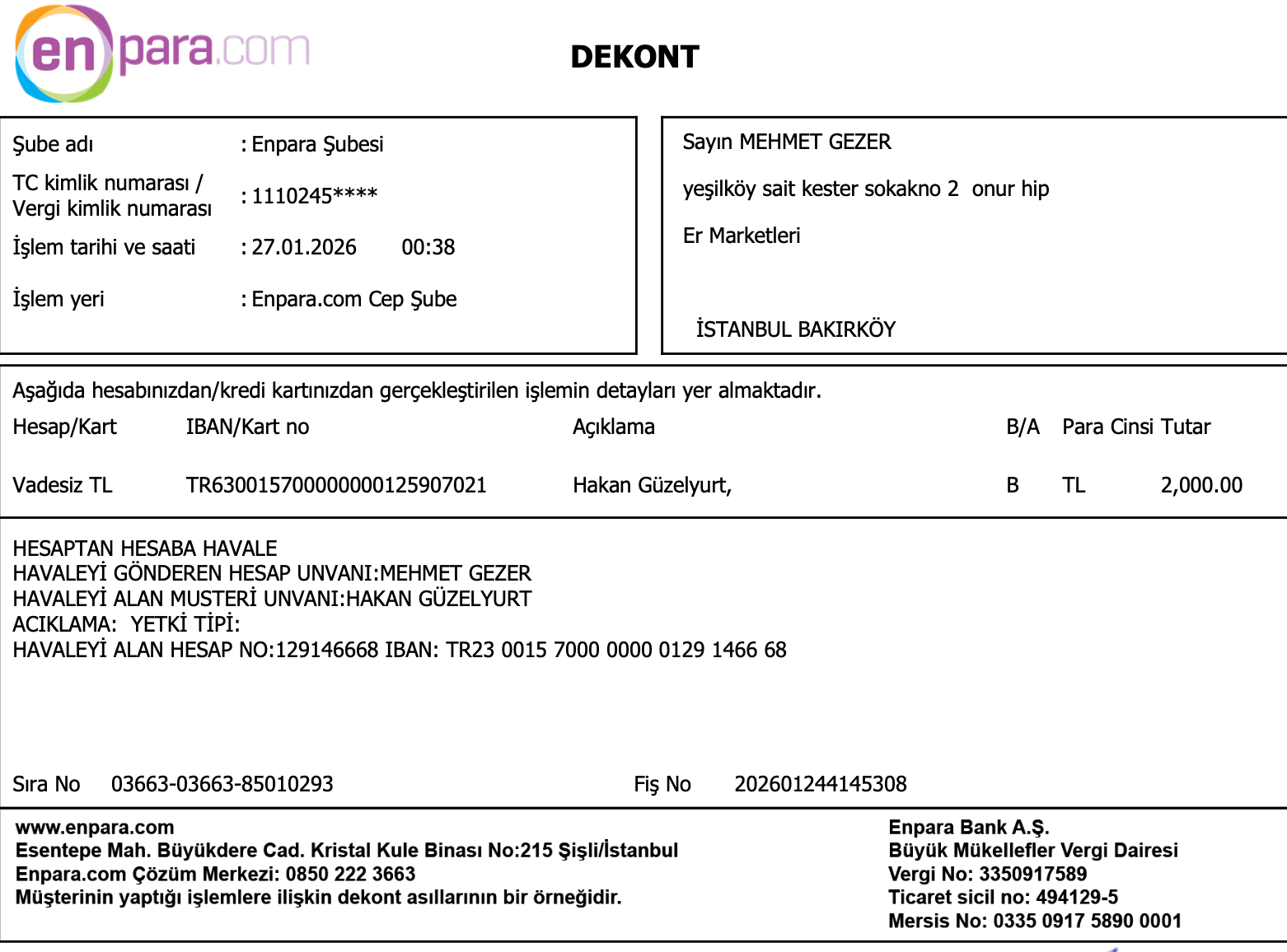 enpara.com

DEKONT

Şube adı : Enpara Şubesi
TC kimlik numarası / Vergi kimlik numarası : 1110245****
İşlem tarihi ve saati : 27.01.2026 00:38
İşlem yeri : Enpara.com Cep Şube

Sayın MEHMET GEZER
yeşilköy sait kester sokakno 2 onur hip
Er Marketleri
İSTANBUL BAKIRKÖY

Aşağıda hesabınızdan/kredi kartınızdan gerçekleştirilen işlemin detayları yer almaktadır.

| Hesap/Kart | IBAN/Kart no | Açıklama | B/A | Para Cinsi | Tutar |
|---|---|---|---|---|---|
| Vadesiz TL | TR630015700000000125907021 | Hakan Güzelyurt, | B | TL | 2,000.00 |

HESAPTAN HESABA HAVALE
HAVALEYİ GÖNDEREN HESAP UNVANI:MEHMET GEZER
HAVALEYİ ALAN MUSTERİ UNVANI:HAKAN GÜZELYURT
ACIKLAMA: YETKİ TİPİ:
HAVALEYİ ALAN HESAP NO:129146668 IBAN: TR23 0015 7000 0000 0129 1466 68

Sıra No 03663-03663-85010293 Fiş No 202601244145308

www.enpara.com
Esentepe Mah. Büyükdere Cad. Kristal Kule Binası No:215 Şişli/İstanbul
Enpara.com Çözüm Merkezi: 0850 222 3663
Müşterinin yaptığı işlemlere ilişkin dekont asıllarının bir örneğidir.

Enpara Bank A.Ş.
Büyük Mükellefler Vergi Dairesi
Vergi No: 3350917589
Ticaret sicil no: 494129-5
Mersis No: 0335 0917 5890 0001